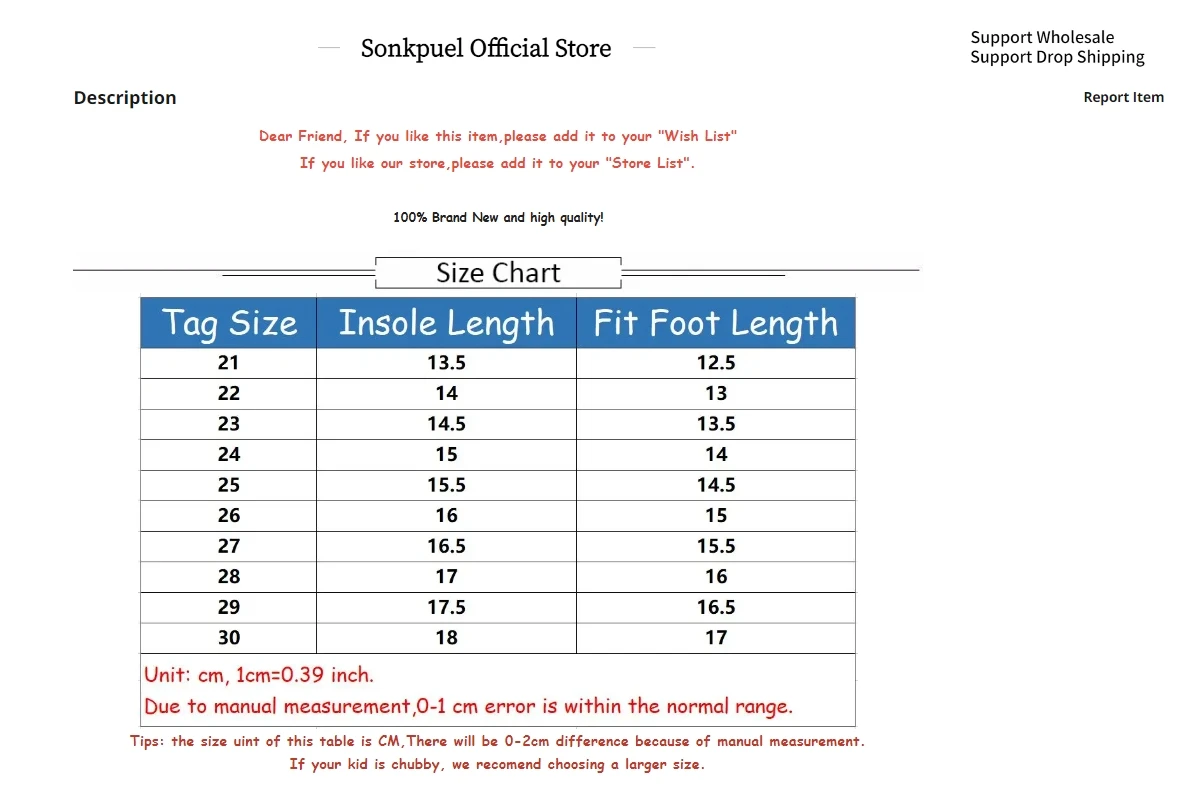 Sonkpuel Official Store

Support Wholesale
Support Drop Shipping

Description

Report Item

Dear Friend, If you like this item,please add it to your "Wish List"
If you like our store,please add it to your "Store List".

100% Brand New and high quality!

Size Chart

| Tag Size | Insole Length | Fit Foot Length |
|---|---|---|
| 21 | 13.5 | 12.5 |
| 22 | 14 | 13 |
| 23 | 14.5 | 13.5 |
| 24 | 15 | 14 |
| 25 | 15.5 | 14.5 |
| 26 | 16 | 15 |
| 27 | 16.5 | 15.5 |
| 28 | 17 | 16 |
| 29 | 17.5 | 16.5 |
| 30 | 18 | 17 |

Unit: cm, 1cm=0.39 inch.
Due to manual measurement,0-1 cm error is within the normal range.

Tips: the size uint of this table is CM,There will be 0-2cm difference because of manual measurement.
If your kid is chubby, we recomend choosing a larger size.